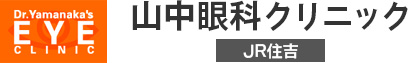 Dr.Yamanaka's
EYE
CLINIC

山中眼科クリニック

JR住吉